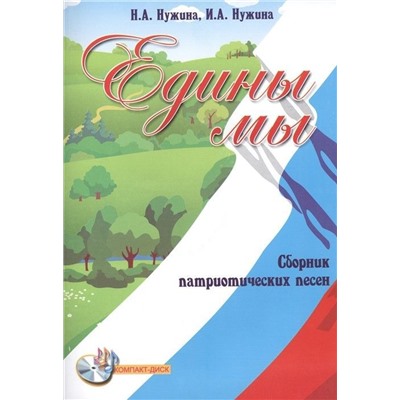 Н.А. Нужина, И.А. Нужина

Едины мы

Сборник патриотических песен

КОМПАКТ-ДИСК